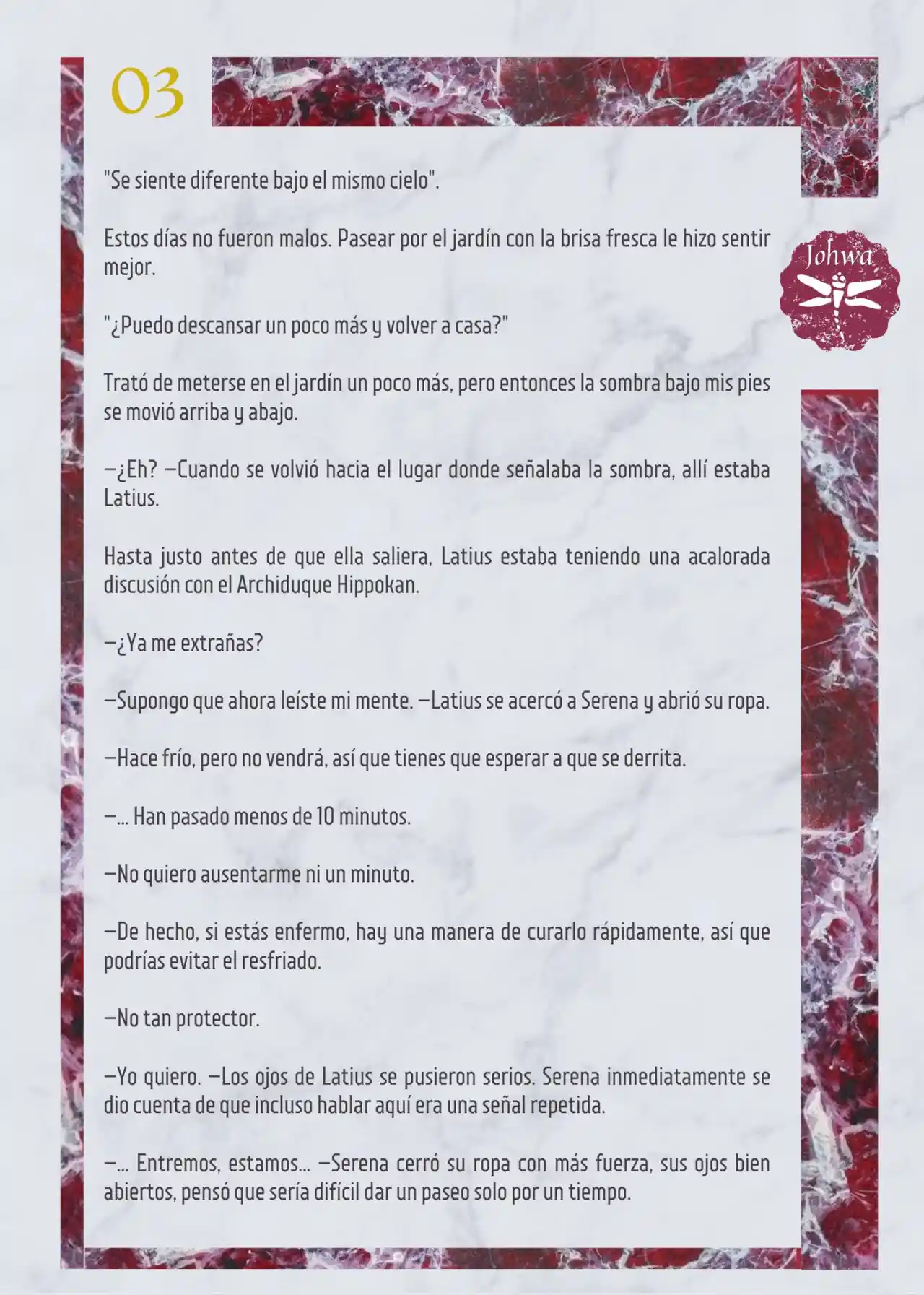 03

Johwa

"Se siente diferente bajo el mismo cielo".

Estos días no fueron malos. Pasear por el jardín con la brisa fresca le hizo sentir mejor.

"¿Puedo descansar un poco más y volver a casa?"

Trató de meterse en el jardín un poco más, pero entonces la sombra bajo mis pies se movió arriba y abajo.

—¿Eh? —Cuando se volvió hacia el lugar donde señalaba la sombra, allí estaba Latius.

Hasta justo antes de que ella saliera, Latius estaba teniendo una acalorada discusión con el Archiduque Hippokan.

—¿Ya me extrañas?

—Supongo que ahora leíste mi mente. —Latius se acercó a Serena y abrió su ropa.

—Hace frío, pero no vendrá, así que tienes que esperar a que se derrita.

—... Han pasado menos de 10 minutos.

—No quiero ausentarme ni un minuto.

—De hecho, si estás enfermo, hay una manera de curarlo rápidamente, así que podrías evitar el resfriado.

—No tan protector.

—Yo quiero. —Los ojos de Latius se pusieron serios. Serena inmediatamente se dio cuenta de que incluso hablar aquí era una señal repetida.

—... Entremos, estamos... —Serena cerró su ropa con más fuerza, sus ojos bien abiertos, pensó que sería difícil dar un paseo solo por un tiempo.